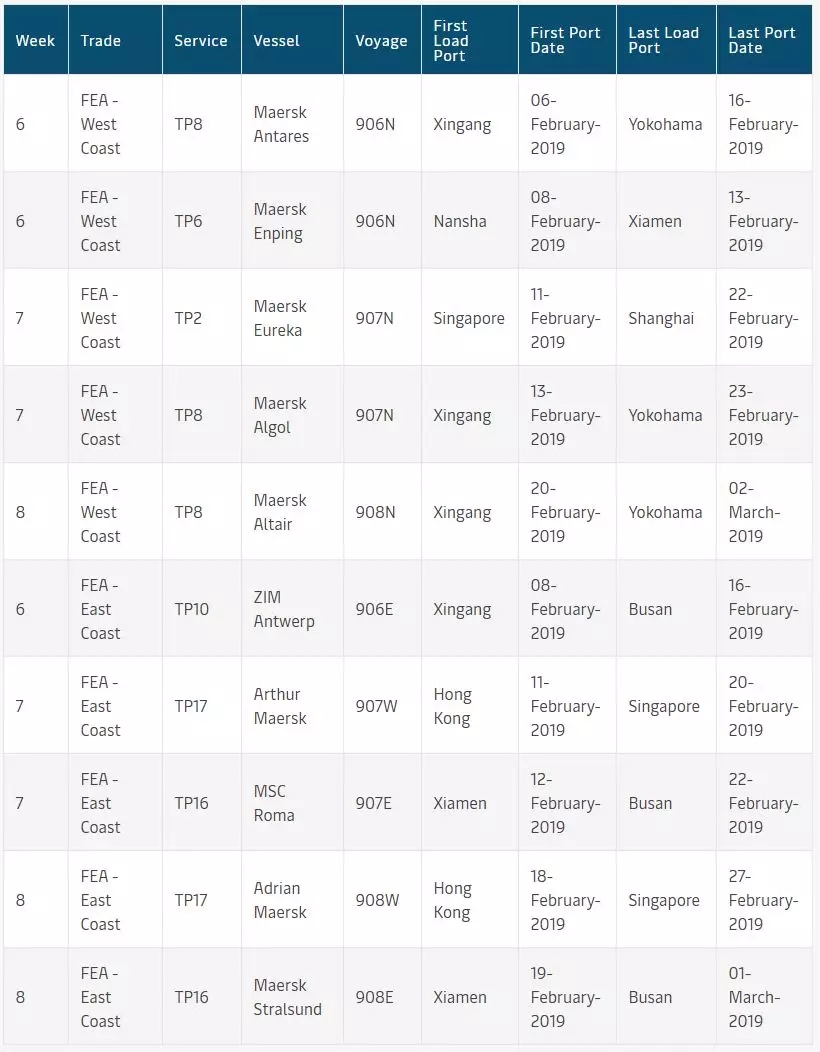 | Week | Trade | Service | Vessel | Voyage | First Load Port | First Port Date | Last Load Port | Last Port Date |
|---|---|---|---|---|---|---|---|---|
| 6 | FEA - West Coast | TP8 | Maersk Antares | 906N | Xingang | 06-February-2019 | Yokohama | 16-February-2019 |
| 6 | FEA - West Coast | TP6 | Maersk Enping | 906N | Nansha | 08-February-2019 | Xiamen | 13-February-2019 |
| 7 | FEA - West Coast | TP2 | Maersk Eureka | 907N | Singapore | 11-February-2019 | Shanghai | 22-February-2019 |
| 7 | FEA - West Coast | TP8 | Maersk Algol | 907N | Xingang | 13-February-2019 | Yokohama | 23-February-2019 |
| 8 | FEA - West Coast | TP8 | Maersk Altair | 908N | Xingang | 20-February-2019 | Yokohama | 02-March-2019 |
| 6 | FEA - East Coast | TP10 | ZIM Antwerp | 906E | Xingang | 08-February-2019 | Busan | 16-February-2019 |
| 7 | FEA - East Coast | TP17 | Arthur Maersk | 907W | Hong Kong | 11-February-2019 | Singapore | 20-February-2019 |
| 7 | FEA - East Coast | TP16 | MSC Roma | 907E | Xiamen | 12-February-2019 | Busan | 22-February-2019 |
| 8 | FEA - East Coast | TP17 | Adrian Maersk | 908W | Hong Kong | 18-February-2019 | Singapore | 27-February-2019 |
| 8 | FEA - East Coast | TP16 | Maersk Stralsund | 908E | Xiamen | 19-February-2019 | Busan | 01-March-2019 |